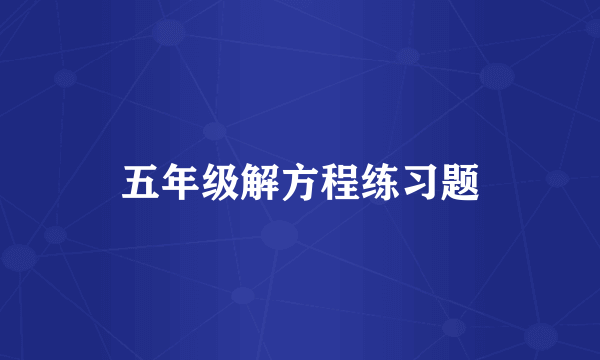 五年级解方程练习题